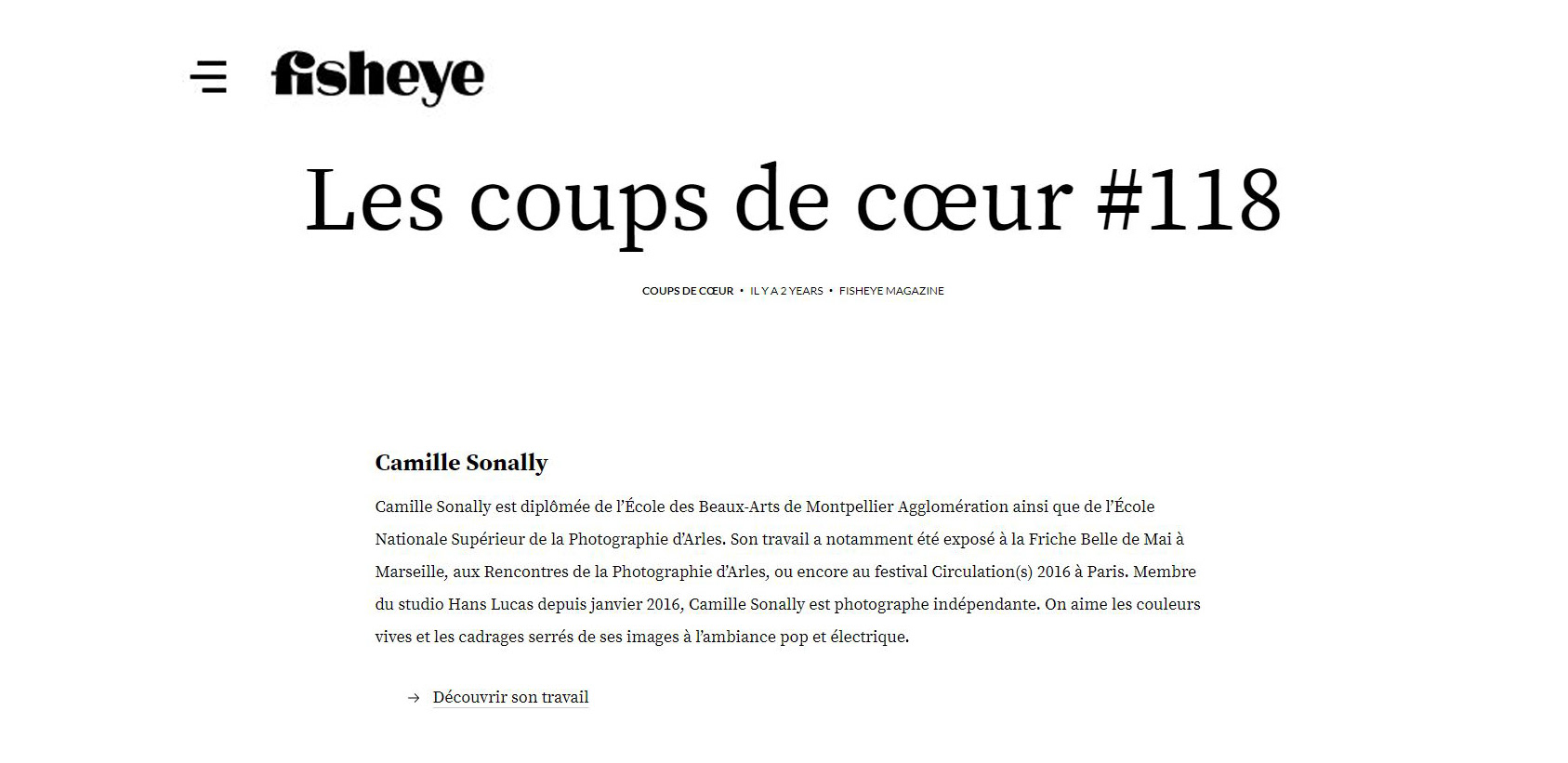 fisheye

Les coups de cœur #118

COUPS DE CŒUR • IL Y A 2 YEARS • FISHEYE MAGAZINE

Camille Sonally

Camille Sonally est diplômée de l'École des Beaux-Arts de Montpellier Agglomération ainsi que de l'École Nationale Supérieur de la Photographie d'Arles. Son travail a notamment été exposé à la Friche Belle de Mai à Marseille, aux Rencontres de la Photographie d'Arles, ou encore au festival Circulation(s) 2016 à Paris. Membre du studio Hans Lucas depuis janvier 2016, Camille Sonally est photographe indépendante. On aime les couleurs vives et les cadrages serrés de ses images à l'ambiance pop et électrique.

→ Découvrir son travail